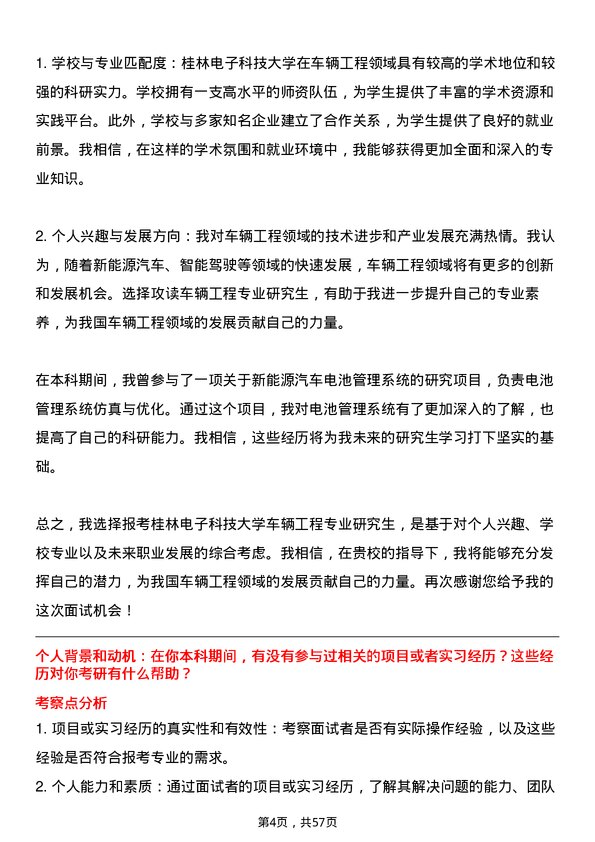 1. 学校与专业匹配度：桂林电子科技大学在车辆工程领域具有较高的学术地位和较强的科研实力。学校拥有一支高水平的师资队伍，为学生提供了丰富的学术资源和实践平台。此外，学校与多家知名企业建立了合作关系，为学生提供了良好的就业前景。我相信，在这样的学术氛围和就业环境中，我能够获得更加全面和深入的专业知识。

2. 个人兴趣与发展方向：我对车辆工程领域的技术进步和产业发展充满热情。我认为，随着新能源汽车、智能驾驶等领域的快速发展，车辆工程领域将有更多的创新和发展机会。选择攻读车辆工程专业研究生，有助于我进一步提升自己的专业素养，为我国车辆工程领域的发展贡献自己的力量。

在本科期间，我曾参与了一项关于新能源汽车电池管理系统的研究项目，负责电池管理系统仿真与优化。通过这个项目，我对电池管理系统有了更加深入的了解，也提高了自己的科研能力。我相信，这些经历将为我未来的研究生学习打下坚实的基础。

总之，我选择报考桂林电子科技大学车辆工程专业研究生，是基于对个人兴趣、学校专业以及未来职业发展的综合考虑。我相信，在贵校的指导下，我将能够充分发挥自己的潜力，为我国车辆工程领域的发展贡献自己的力量。再次感谢您给予我的这次面试机会！

个人背景和动机：在你本科期间，有没有参与过相关的项目或者实习经历？这些经历对你考研有什么帮助？

考察点分析

1. 项目或实习经历的真实性和有效性：考察面试者是否有实际操作经验，以及这些经验是否符合报考专业的需求。

2. 个人能力和素质：通过面试者的项目或实习经历，了解其解决问题的能力、团队

第4页，共57页